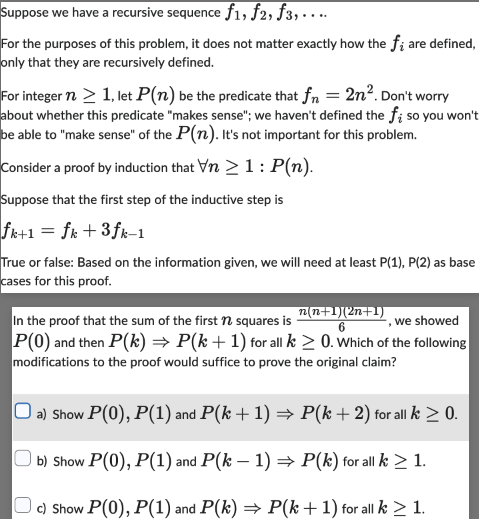 Suppose we have a recursive sequence $f_1, f_2, f_3, \ldots$.

For the purposes of this problem, it does not matter exactly how the $f_i$ are defined, only that they are recursively defined.

For integer $n \geq 1$, let $P(n)$ be the predicate that $f_n = 2n^2$. Don't worry about whether this predicate "makes sense"; we haven't defined the $f_i$ so you won't be able to "make sense" of the $P(n)$. It's not important for this problem.

Consider a proof by induction that $\forall n \geq 1 : P(n)$.

Suppose that the first step of the inductive step is

$f_{k+1} = f_k + 3f_{k-1}$

True or false: Based on the information given, we will need at least P(1), P(2) as base cases for this proof.

In the proof that the sum of the first $n$ squares is $\frac{n(n+1)(2n+1)}{6}$, we showed $P(0)$ and then $P(k) \Rightarrow P(k+1)$ for all $k \geq 0$. Which of the following modifications to the proof would suffice to prove the original claim?

a) Show $P(0), P(1)$ and $P(k+1) \Rightarrow P(k+2)$ for all $k \geq 0$.

b) Show $P(0), P(1)$ and $P(k-1) \Rightarrow P(k)$ for all $k \geq 1$.

c) Show $P(0), P(1)$ and $P(k) \Rightarrow P(k+1)$ for all $k \geq 1$.